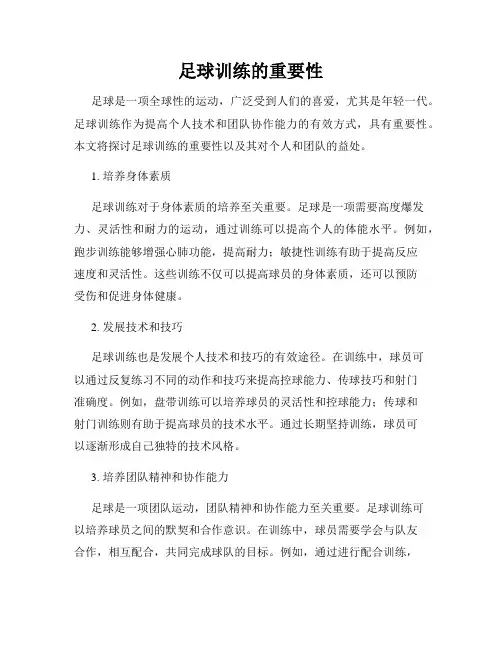 足球训练的重要性

足球是一项全球性的运动，广泛受到人们的喜爱，尤其是年轻一代。足球训练作为提高个人技术和团队协作能力的有效方式，具有重要性。本文将探讨足球训练的重要性以及其对个人和团队的益处。

1. 培养身体素质

足球训练对于身体素质的培养至关重要。足球是一项需要高度爆发力、灵活性和耐力的运动，通过训练可以提高个人的体能水平。例如，跑步训练能够增强心肺功能，提高耐力；敏捷性训练有助于提高反应速度和灵活性。这些训练不仅可以提高球员的身体素质，还可以预防受伤和促进身体健康。

2. 发展技术和技巧

足球训练也是发展个人技术和技巧的有效途径。在训练中，球员可以通过反复练习不同的动作和技巧来提高控球能力、传球技巧和射门准确度。例如，盘带训练可以培养球员的灵活性和控球能力；传球和射门训练则有助于提高球员的技术水平。通过长期坚持训练，球员可以逐渐形成自己独特的技术风格。

3. 培养团队精神和协作能力

足球是一项团队运动，团队精神和协作能力至关重要。足球训练可以培养球员之间的默契和合作意识。在训练中，球员需要学会与队友合作，相互配合，共同完成球队的目标。例如，通过进行配合训练，